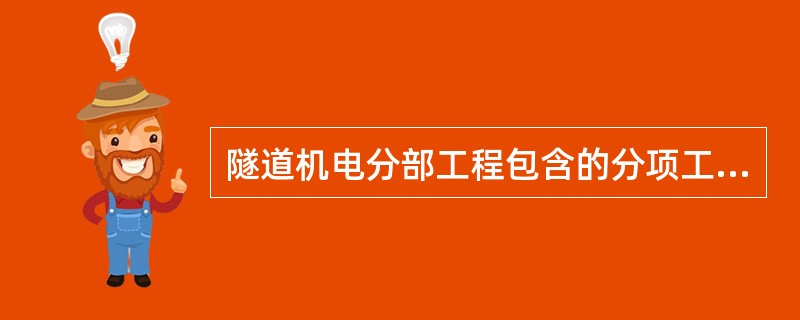 隧道机电分部工程包含的分项工...